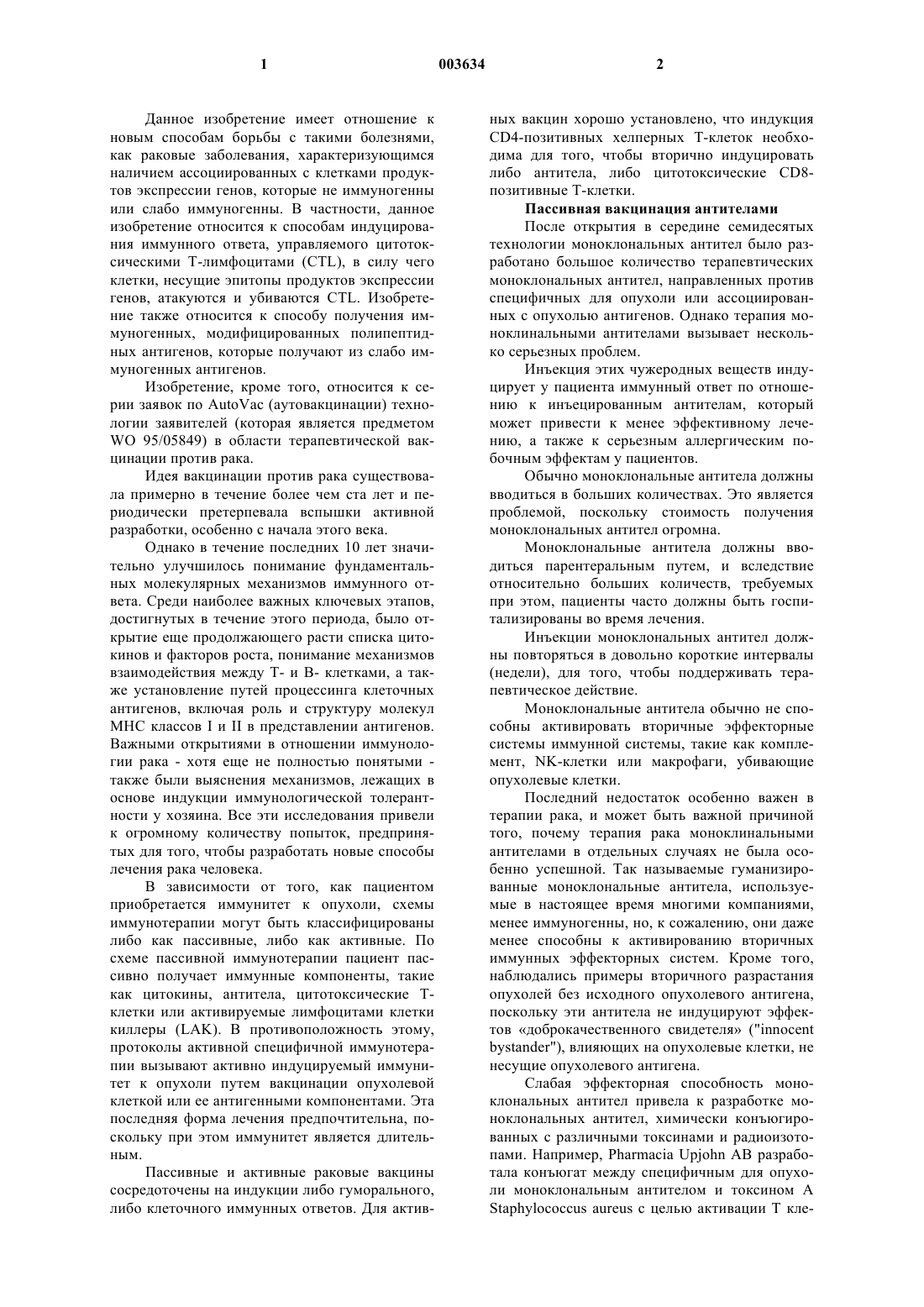 1

003634

2

Данное изобретение имеет отношение к новым способам борьбы с такими болезнями, как раковые заболевания, характеризующимся наличием ассоциированных с клетками продуктов экспрессии генов, которые не иммуногенны или слабо иммуногенны. В частности, данное изобретение относится к способам индуцирования иммунного ответа, управляемого цитотоксическими Т-лимфоцитами (CTL), в силу чего клетки, несущие эпитопы продуктов экспрессии генов, атакуются и убиваются CTL. Изобретение также относится к способу получения иммуногенных, модифицированных полипептидных антигенов, которые получают из слабо иммуногенных антигенов.

Изобретение, кроме того, относится к серии заявок по AutoVac (аутовакцинации) технологии заявителей (которая является предметом WO 95/05849) в области терапевтической вакцинации против рака.

Идея вакцинации против рака существовала примерно в течение более чем ста лет и периодически претерпевала вспышки активной разработки, особенно с начала этого века.

Однако в течение последних 10 лет значительно улучшилось понимание фундаментальных молекулярных механизмов иммунного ответа. Среди наиболее важных ключевых этапов, достигнутых в течение этого периода, было открытие еще продолжающего расти списка цитокинов и факторов роста, понимание механизмов взаимодействия между Т- и В- клетками, а также установление путей процессинга клеточных антигенов, включая роль и структуру молекул МНС классов I и II в представлении антигенов. Важными открытиями в отношении иммунологии рака - хотя еще не полностью понятыми - также были выяснения механизмов, лежащих в основе индукции иммунологической толерантности у хозяина. Все эти исследования привели к огромному количеству попыток, предпринятых для того, чтобы разработать новые способы лечения рака человека.

В зависимости от того, как пациентом приобретается иммунитет к опухоли, схемы иммунотерапии могут быть классифицированы либо как пассивные, либо как активные. По схеме пассивной иммунотерапии пациент пассивно получает иммунные компоненты, такие как цитокины, антитела, цитотоксические Т-клетки или активируемые лимфоцитами клетки киллеры (LAK). В противоположность этому, протоколы активной специфичной иммунотерапии вызывают активно индуцируемый иммунитет к опухоли путем вакцинации опухолевой клеткой или ее антигенными компонентами. Эта последняя форма лечения предпочтительна, поскольку при этом иммунитет является длительным.

Пассивные и активные раковые вакцины сосредоточены на индукции либо гуморального, либо клеточного иммунных ответов. Для активных вакцин хорошо установлено, что индукция CD4-позитивных хелперных Т-клеток необходима для того, чтобы вторично индуцировать либо антитела, либо цитотоксические CD8-позитивные Т-клетки.

Пассивная вакцинация антителами

После открытия в середине семидесятых технологии моноклональных антител было разработано большое количество терапевтических моноклональных антител, направленных против специфичных для опухоли или ассоциированных с опухолью антигенов. Однако терапия моноклинальными антителами вызывает несколько серьезных проблем.

Инъекция этих чужеродных веществ индуцирует у пациента иммунный ответ по отношению к инъецированным антителам, который может привести к менее эффективному лечению, а также к серьезным аллергическим побочным эффектам у пациентов.

Обычно моноклональные антитела должны вводиться в больших количествах. Это является проблемой, поскольку стоимость получения моноклональных антител огромна.

Моноклональные антитела должны вводиться парентеральным путем, и вследствие относительно больших количеств, требуемых при этом, пациенты часто должны быть госпитализированы во время лечения.

Инъекции моноклональных антител должны повторяться в довольно короткие интервалы (недели), для того, чтобы поддерживать терапевтическое действие.

Моноклональные антитела обычно не способны активировать вторичные эффекторные системы иммунной системы, такие как комплемент, NK-клетки или макрофаги, убивающие опухолевые клетки.

Последний недостаток особенно важен в терапии рака, и может быть важной причиной того, почему терапия рака моноклинальными антителами в отдельных случаях не была особенно успешной. Так называемые гуманизированные моноклональные антитела, используемые в настоящее время многими компаниями, менее иммуногенны, но, к сожалению, они даже менее способны к активированию вторичных иммунных эффекторных систем. Кроме того, наблюдались примеры вторичного разрастания опухолей без исходного опухолевого антигена, поскольку эти антитела не индуцируют эффектов «доброкачественного свидетеля» ("innocent bystander"), влияющих на опухолевые клетки, не несущие опухолевого антигена.

Слабая эффекторная способность моноклональных антител привела к разработке моноклональных антител, химически конъюгированных с различными токсинами и радиоизотопами. Например, Pharmacia Upjohn AB разработала конъюгат между специфичным для опухоли моноклональным антителом и токсином А Staphylococcus aureus с целью активации Т кле-